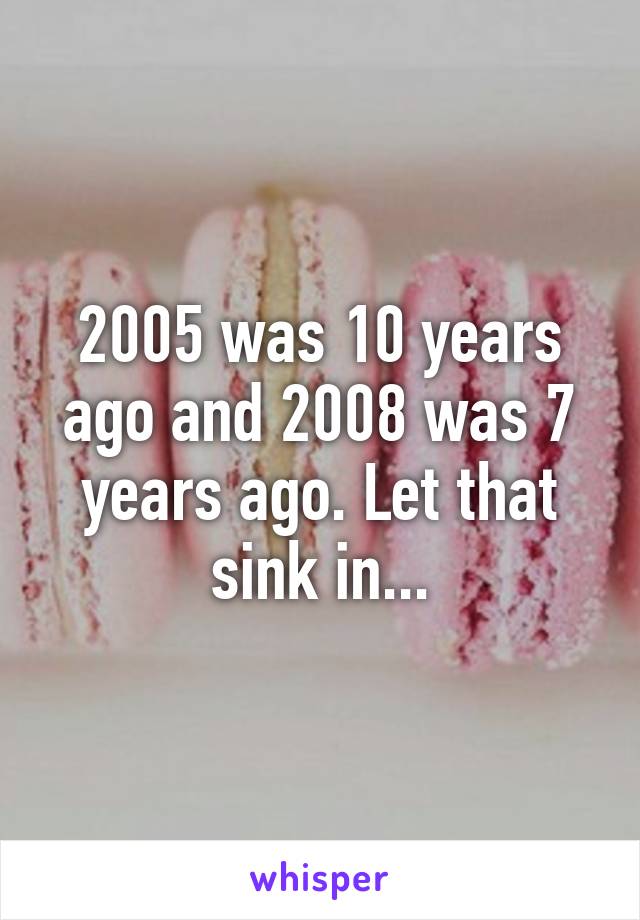 2005 was 10 years ago and 2008 was 7 years ago. Let that sink in...

whisper